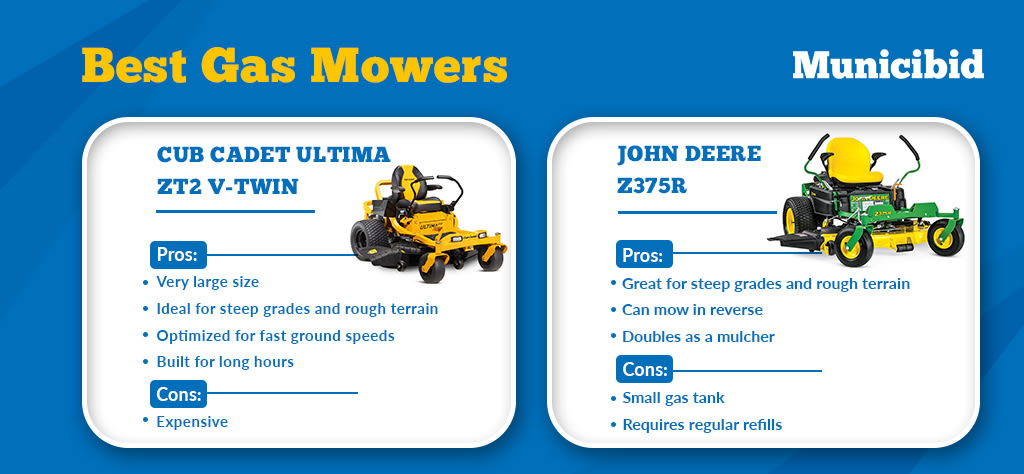 Best Gas Mowers

Municibid

CUB CADET ULTIMA ZT2 V-TWIN

Pros:
• Very large size
• Ideal for steep grades and rough terrain
• Optimized for fast ground speeds
• Built for long hours

Cons:
• Expensive

JOHN DEERE Z375R

Pros:
• Great for steep grades and rough terrain
• Can mow in reverse
• Doubles as a mulcher

Cons:
• Small gas tank
• Requires regular refills